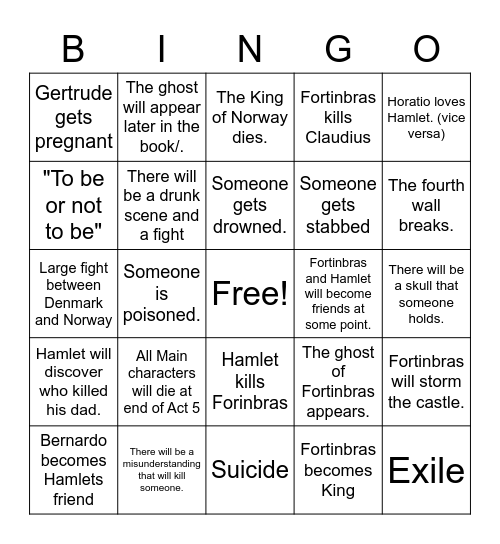 | B | I | N | G | O |
|---|---|---|---|---|
| Gertrude gets pregnant | The ghost will appear later in the book/. | The King of Norway dies. | Fortinbras kills Claudius | Horatio loves Hamlet. (vice versa) |
| "To be or not to be" | There will be a drunk scene and a fight | Someone gets drowned. | Someone gets stabbed | The fourth wall breaks. |
| Large fight between Denmark and Norway | Someone is poisoned. | Free! | Fortinbras and Hamlet will become friends at some point. | There will be a skull that someone holds. |
| Hamlet will discover who killed his dad. | All Main characters will die at end of Act 5 | Hamlet kills Forinbras | The ghost of Fortinbras appears. | Fortinbras will storm the castle. |
| Bernardo becomes Hamlets friend | There will be a misunderstanding that will kill someone. | Suicide | Fortinbras becomes King | Exile |